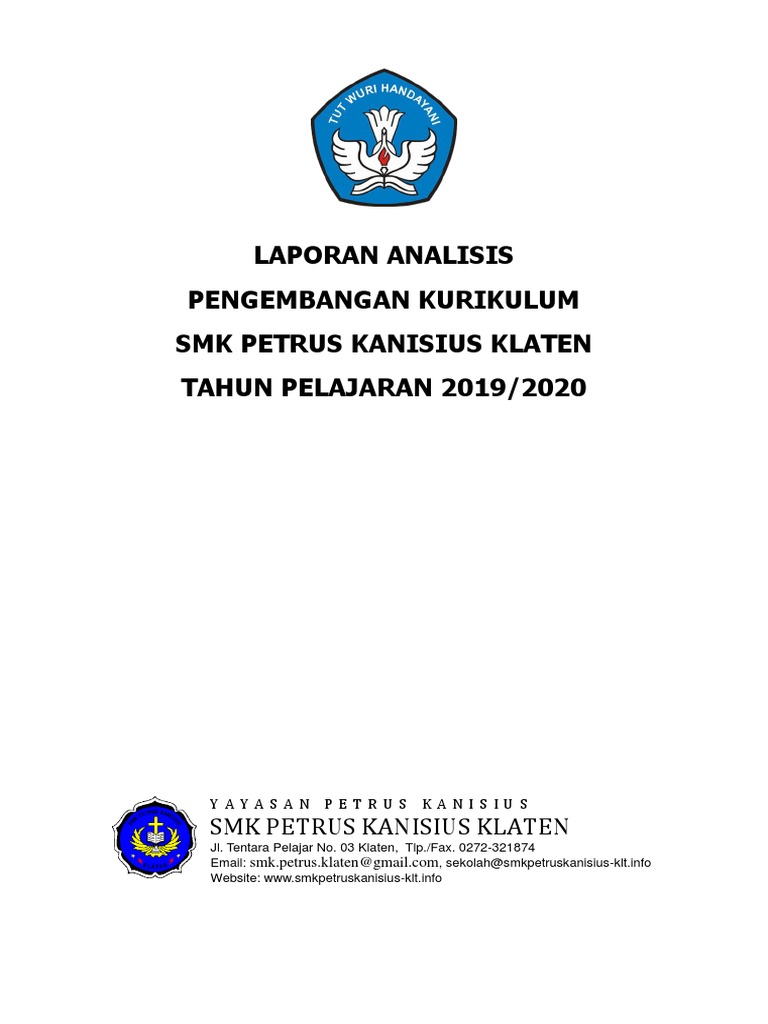 TUT WURI HANDAYANI

LAPORAN ANALISIS
PENGEMBANGAN KURIKULUM
SMK PETRUS KANISIUS KLATEN
TAHUN PELAJARAN 2019/2020

YAYASAN PETRUS KANISIUS
SMK PETRUS KANISIUS KLATEN
Jl. Tentara Pelajar No. 03 Klaten, Tlp./Fax. 0272-321874
Email: smk.petrus.klaten@gmail.com, sekolah@smkpetruskanisius-klt.info
Website: www.smkpetruskanisius-klt.info